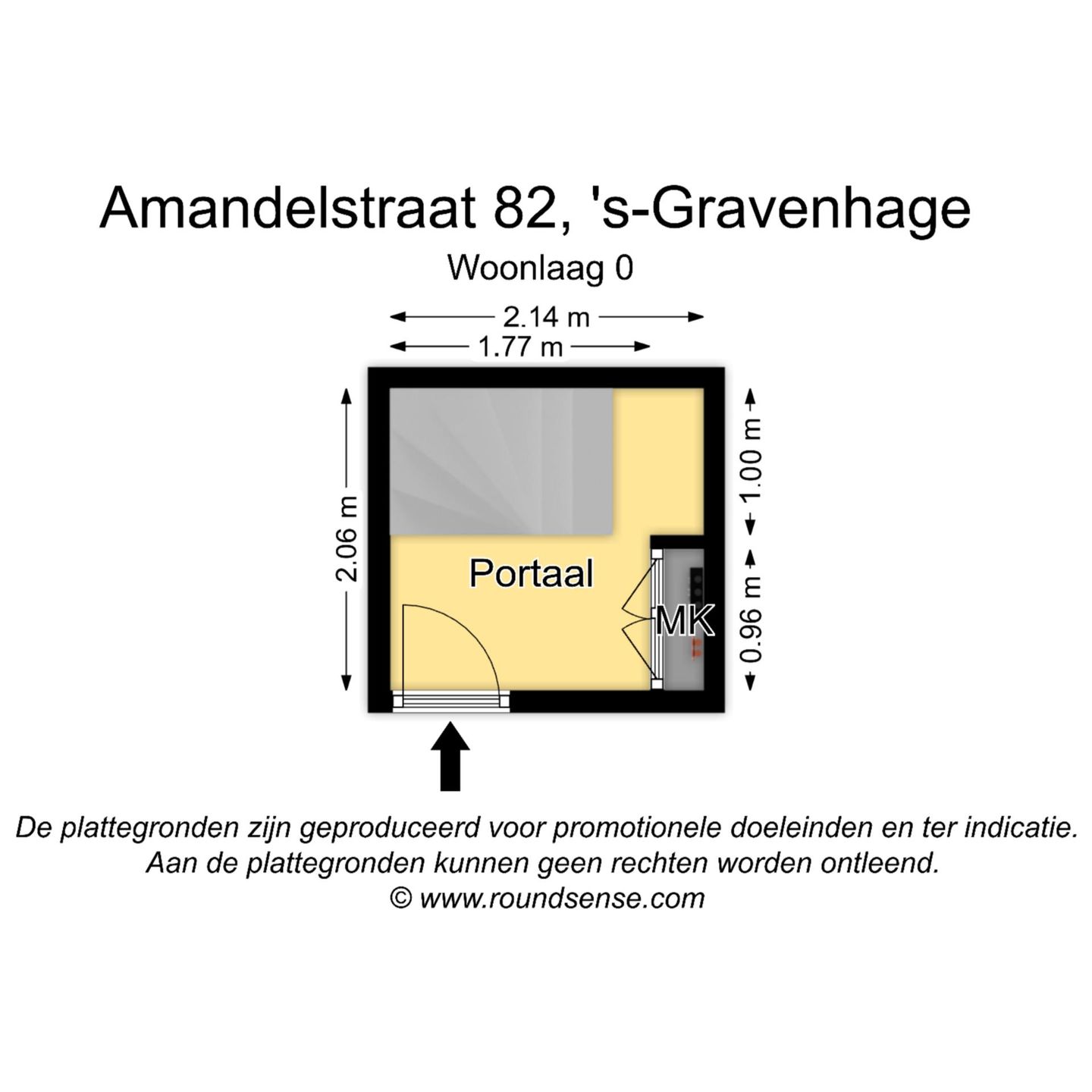 Amandelstraat 82, 's-Gravenhage

Woonlaag 0

2.14 m

1.77 m

2.06 m

1.00 m

0.96 m

Portaal

MK

De plattegronden zijn geproduceerd voor promotionele doeleinden en ter indicatie.
Aan de plattegronden kunnen geen rechten worden ontleend.
© www.roundsense.com